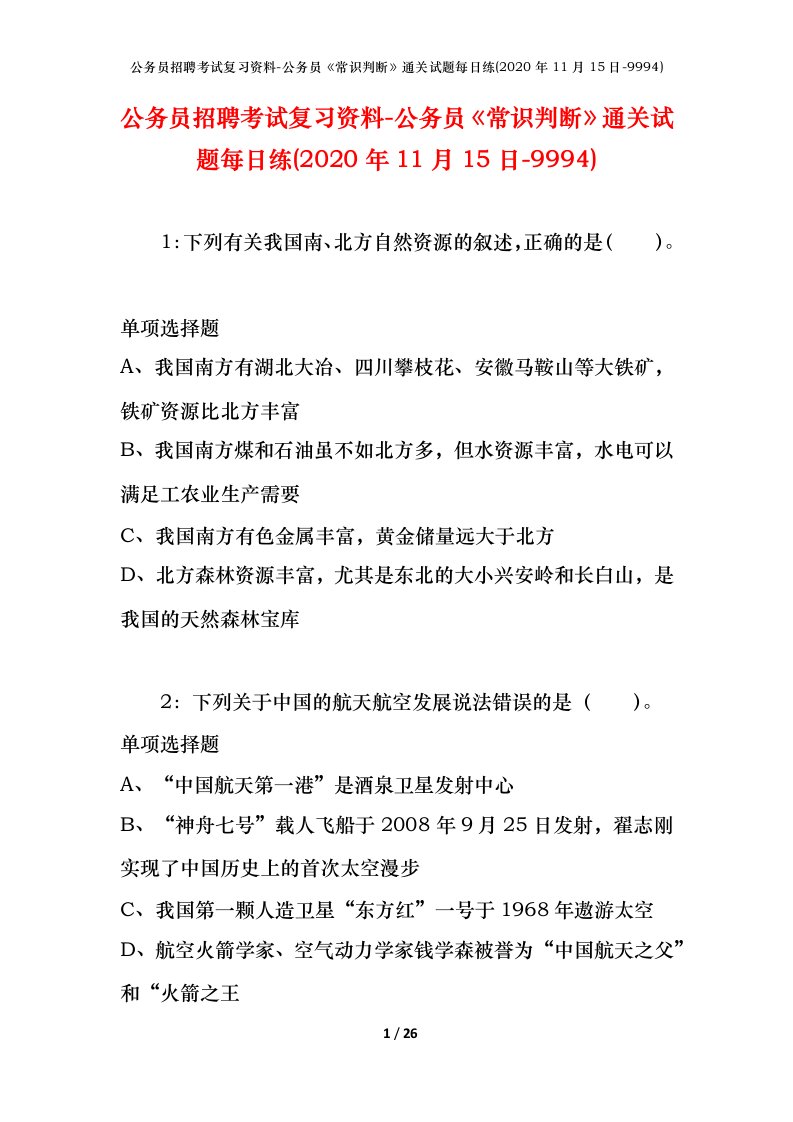 公务员招聘考试复习资料-公务员《常识判断》通关试题每日练(2020 年 11 月 15 日-9994)

公务员招聘考试复习资料-公务员《常识判断》通关试题每日练(2020 年 11 月 15 日-9994)

1:下列有关我国南、北方自然资源的叙述,正确的是(　　)。

单项选择题

A、我国南方有湖北大冶、四川攀枝花、安徽马鞍山等大铁矿,铁矿资源比北方丰富

B、我国南方煤和石油虽不如北方多,但水资源丰富,水电可以满足工农业生产需要

C、我国南方有色金属丰富,黄金储量远大于北方

D、北方森林资源丰富,尤其是东北的大小兴安岭和长白山,是我国的天然森林宝库

2:下列关于中国的航天航空发展说法错误的是(　　)。

单项选择题

A、“中国航天第一港”是酒泉卫星发射中心

B、“神舟七号”载人飞船于 2008 年 9 月 25 日发射,翟志刚实现了中国历史上的首次太空漫步

C、我国第一颗人造卫星“东方红”一号于 1968 年遨游太空

D、航空火箭学家、空气动力学家钱学森被誉为“中国航天之父”和“火箭之王

1 / 26